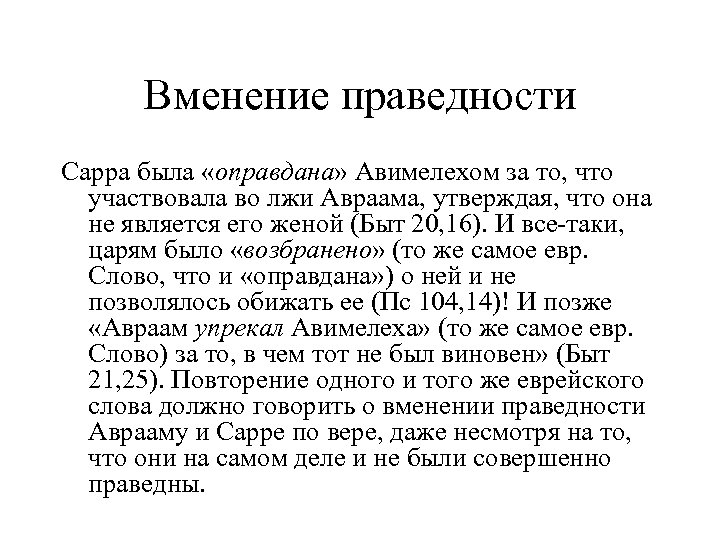 Вменение праведности

Сарра была «оправдана» Авимелехом за то, что участвовала во лжи Авраама, утверждая, что она не является его женой (Быт 20,16). И все-таки, царям было «возбранено» (то же самое евр. Слово, что и «оправдана») о ней и не позволялось обижать ее (Пс 104,14)! И позже «Авраам упрекал Авимелеха» (то же самое евр. Слово) за то, в чем тот не был виновен» (Быт 21,25). Повторение одного и того же еврейского слова должно говорить о вменении праведности Аврааму и Сарре по вере, даже несмотря на то, что они на самом деле и не были совершенно праведны.